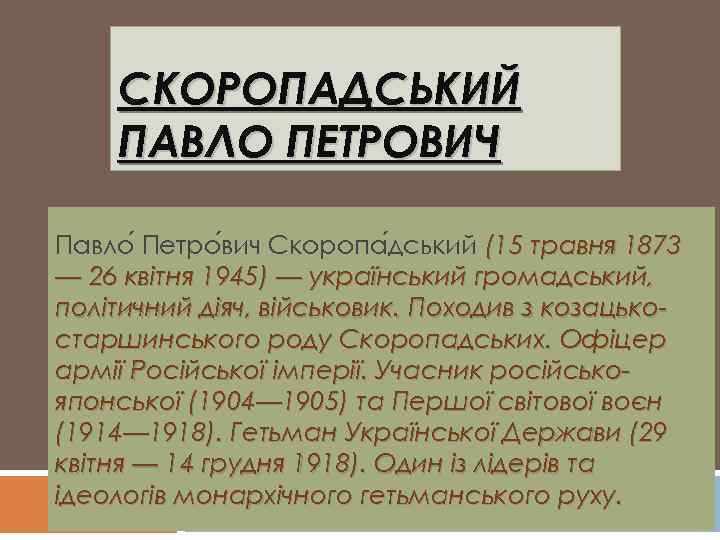 СКОРОПАДСЬКИЙ ПАВЛО ПЕТРОВИЧ

Павло́ Петро́вич Скоропа́дський (15 травня 1873 — 26 квітня 1945) — український громадський, політичний діяч, військовик. Походив з козацько-старшинського роду Скоропадських. Офіцер армії Російської імперії. Учасник російсько-японської (1904—1905) та Першої світової воєн (1914—1918). Гетьман Української Держави (29 квітня — 14 грудня 1918). Один із лідерів та ідеологів монархічного гетьманського руху.